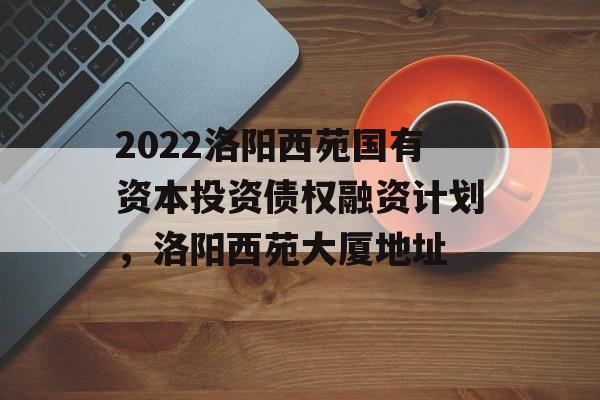 2022洛阳西苑国有资本投资债权融资计划，洛阳西苑大厦地址